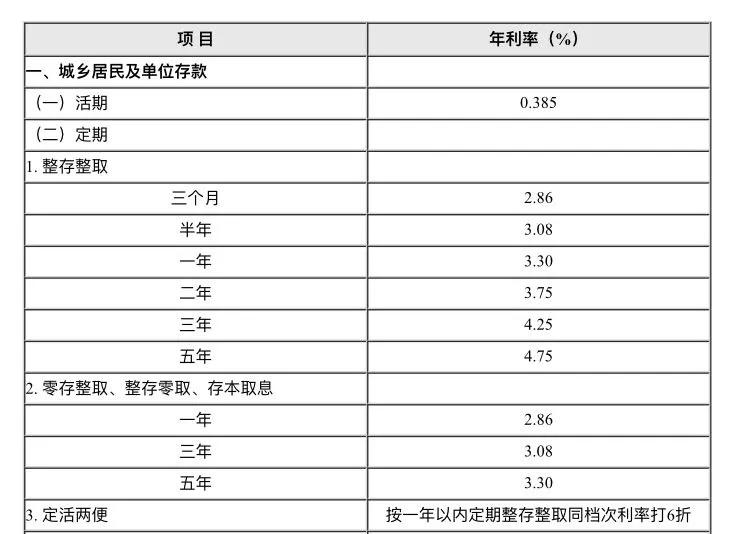 | 项 目 | 年利率（%） |
|---|---|
| 一、城乡居民及单位存款 | |
| （一）活期 | 0.385 |
| （二）定期 | |
| 1. 整存整取 | |
| 三个月 | 2.86 |
| 半年 | 3.08 |
| 一年 | 3.30 |
| 二年 | 3.75 |
| 三年 | 4.25 |
| 五年 | 4.75 |
| 2. 零存整取、整存零取、存本取息 | |
| 一年 | 2.86 |
| 三年 | 3.08 |
| 五年 | 3.30 |
| 3. 定活两便 | 按一年以内定期整存整取同档次利率打6折 |